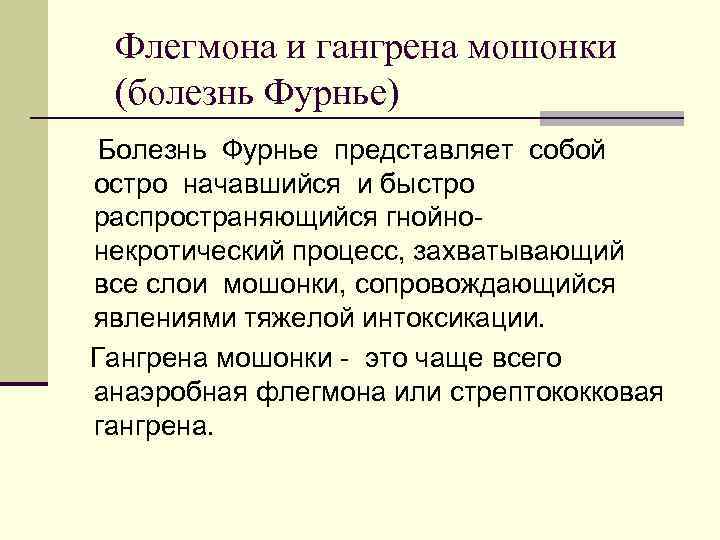 Флегмона и гангрена мошонки (болезнь Фурнье)

Болезнь Фурнье представляет собой остро начавшийся и быстро распространяющийся гнойно-некротический процесс, захватывающий все слои мошонки, сопровождающийся явлениями тяжелой интоксикации.

Гангрена мошонки - это чаще всего анаэробная флегмона или стрептококковая гангрена.